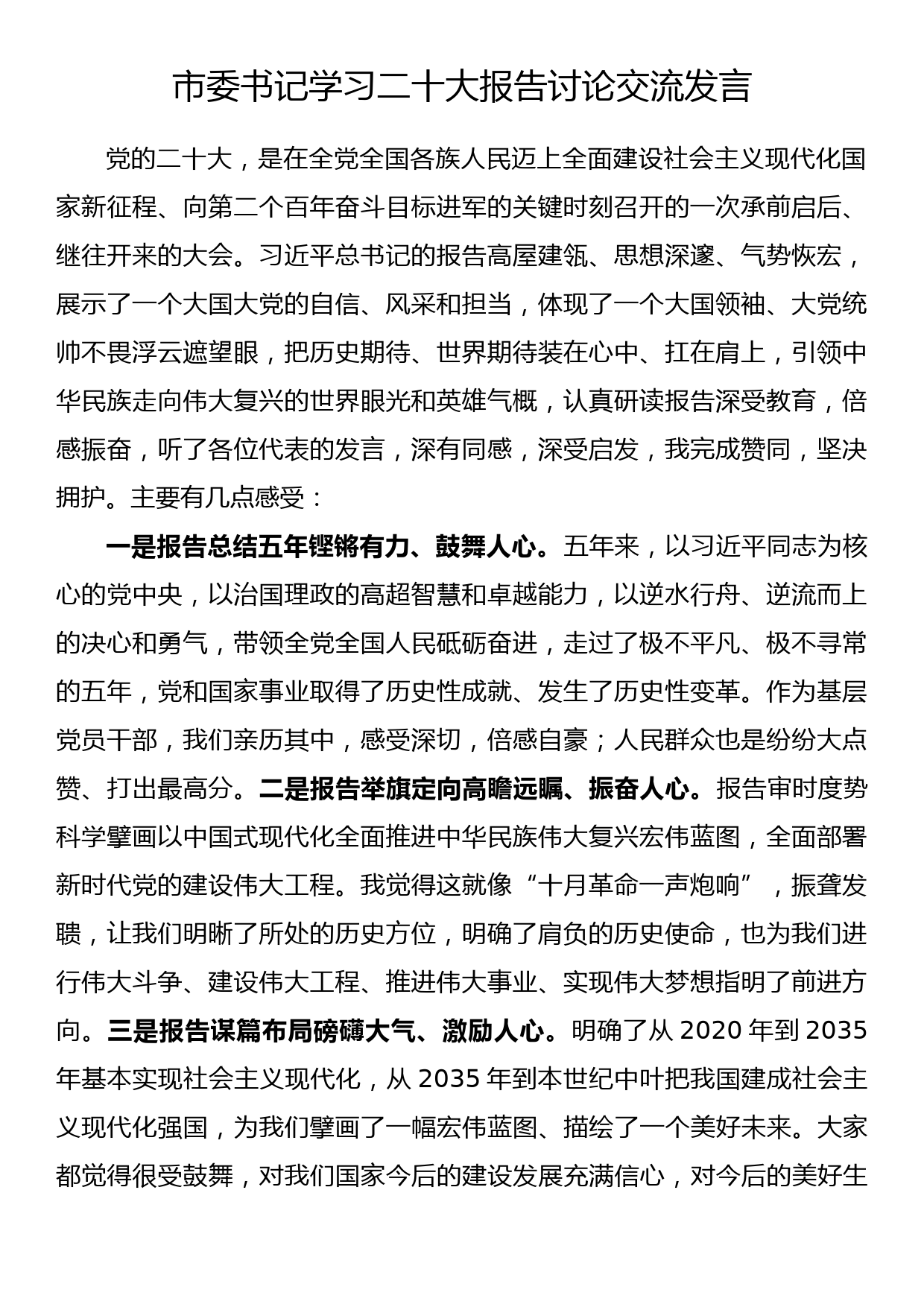 市委书记学习二十大报告讨论交流发言

党的二十大，是在全党全国各族人民迈上全面建设社会主义现代化国家新征程、向第二个百年奋斗目标进军的关键时刻召开的一次承前启后、继往开来的大会。习近平总书记的报告高屋建瓴、思想深邃、气势恢宏，展示了一个大国大党的自信、风采和担当，体现了一个大国领袖、大党统帅不畏浮云遮望眼，把历史期待、世界期待装在心中、扛在肩上，引领中华民族走向伟大复兴的世界眼光和英雄气概，认真研读报告深受教育，倍感振奋，听了各位代表的发言，深有同感，深受启发，我完成赞同，坚决拥护。主要有几点感受：

一是报告总结五年铿锵有力、鼓舞人心。五年来，以习近平同志为核心的党中央，以治国理政的高超智慧和卓越能力，以逆水行舟、逆流而上的决心和勇气，带领全党全国人民砥砺奋进，走过了极不平凡、极不寻常的五年，党和国家事业取得了历史性成就、发生了历史性变革。作为基层党员干部，我们亲历其中，感受深切，倍感自豪；人民群众也是纷纷大点赞、打出最高分。二是报告举旗定向高瞻远瞩、振奋人心。报告审时度势科学擘画以中国式现代化全面推进中华民族伟大复兴宏伟蓝图，全面部署新时代党的建设伟大工程。我觉得这就像“十月革命一声炮响”，振聋发聩，让我们明晰了所处的历史方位，明确了肩负的历史使命，也为我们进行伟大斗争、建设伟大工程、推进伟大事业、实现伟大梦想指明了前进方向。三是报告谋篇布局磅礴大气、激励人心。明确了从 2020 年到 2035 年基本实现社会主义现代化，从 2035 年到本世纪中叶把我国建成社会主义现代化强国，为我们擘画了一幅宏伟蓝图、描绘了一个美好未来。大家都觉得很受鼓舞，对我们国家今后的建设发展充满信心，对今后的美好生